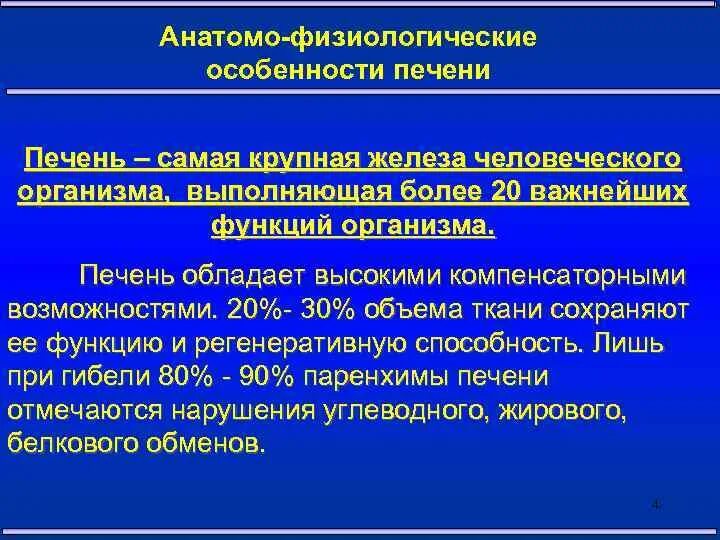 Анатомо-физиологические особенности печени

Печень – самая крупная железа человеческого организма, выполняющая более 20 важнейших функций организма.

Печень обладает высокими компенсаторными возможностями. 20%- 30% объема ткани сохраняют ее функцию и регенеративную способность. Лишь при гибели 80% - 90% паренхимы печени отмечаются нарушения углеводного, жирового, белкового обменов.

4